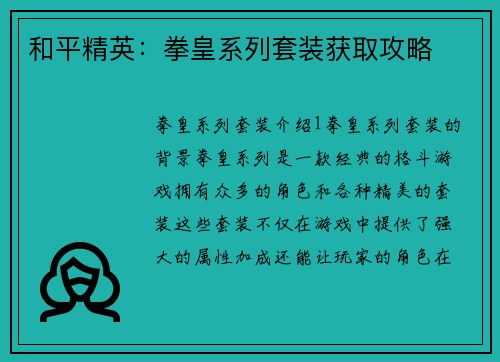 和平精英：拳皇系列套装获取攻略

拳皇系列套装介绍1拳皇系列套装的背景拳皇系列是一款经典的格斗游戏拥有众多的角色和各种精美的套装这些套装不仅在游戏中提供了强大的属性加成还能让玩家的角色在